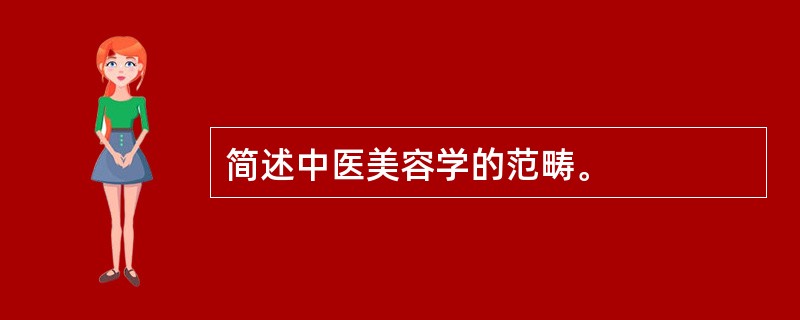 简述中医美容学的范畴。